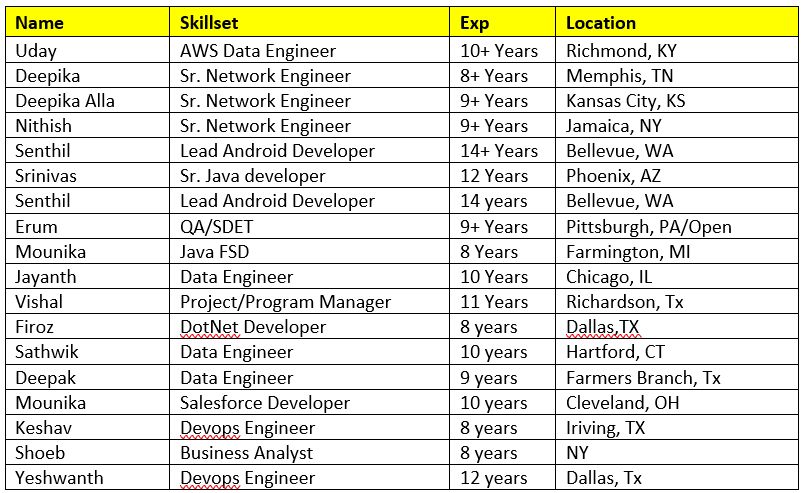 | Name | Skillset | Exp | Location |
|---|---|---|---|
| Uday | AWS Data Engineer | 10+ Years | Richmond, KY |
| Deepika | Sr. Network Engineer | 8+ Years | Memphis, TN |
| Deepika Alla | Sr. Network Engineer | 9+ Years | Kansas City, KS |
| Nithish | Sr. Network Engineer | 9+ Years | Jamaica, NY |
| Senthil | Lead Android Developer | 14+ Years | Bellevue, WA |
| Srinivas | Sr. Java developer | 12 Years | Phoenix, AZ |
| Senthil | Lead Android Developer | 14 years | Bellevue, WA |
| Erum | QA/SDET | 9+ Years | Pittsburgh, PA/Open |
| Mounika | Java FSD | 8 Years | Farmington, MI |
| Jayanth | Data Engineer | 10 Years | Chicago, IL |
| Vishal | Project/Program Manager | 11 Years | Richardson, Tx |
| Firoz | DotNet Developer | 8 years | Dallas,TX |
| Sathwik | Data Engineer | 10 years | Hartford, CT |
| Deepak | Data Engineer | 9 years | Farmers Branch, Tx |
| Mounika | Salesforce Developer | 10 years | Cleveland, OH |
| Keshav | Devops Engineer | 8 years | Iriving, TX |
| Shoeb | Business Analyst | 8 years | NY |
| Yeshwanth | Devops Engineer | 12 years | Dallas, Tx |